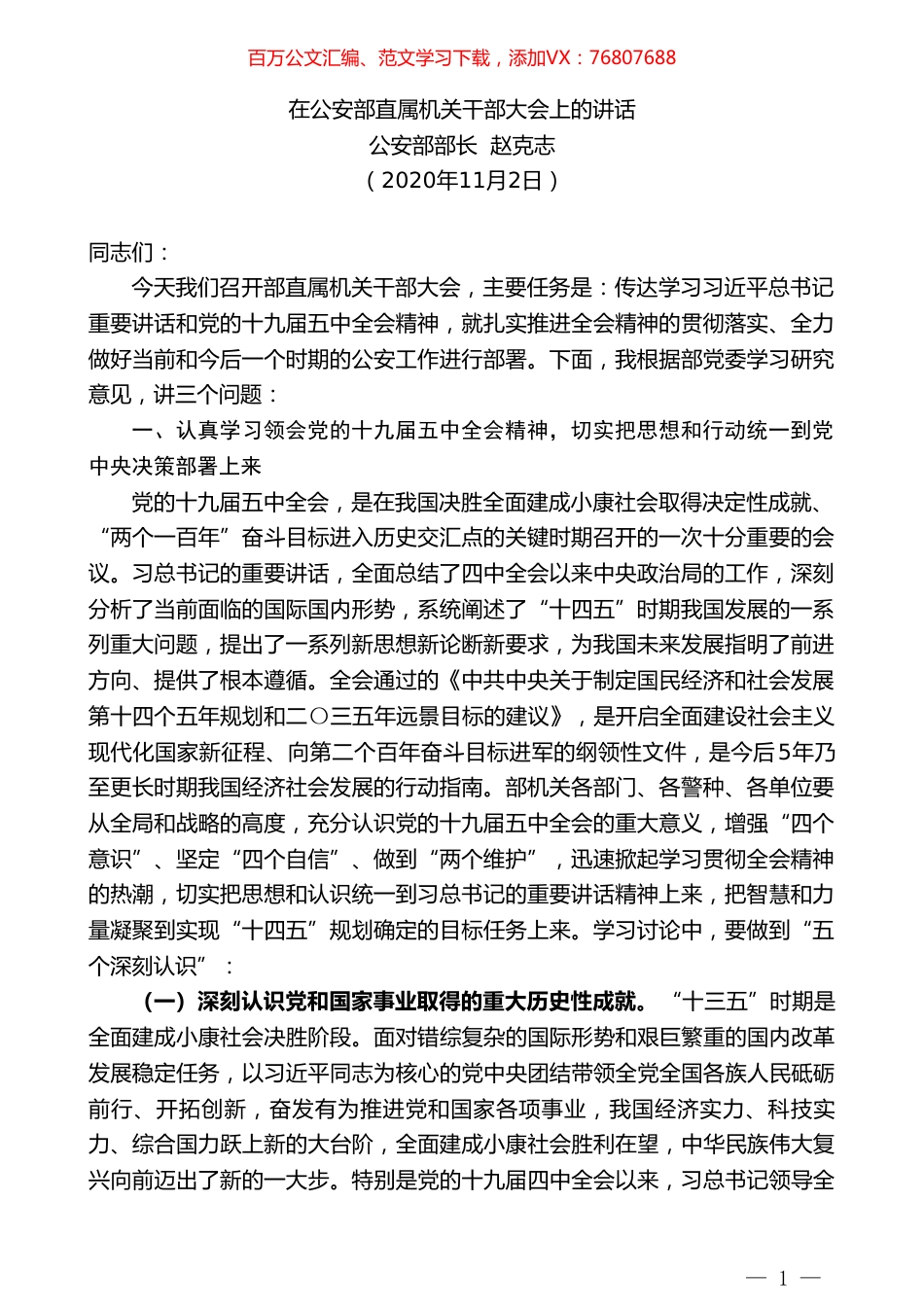 百万公文汇编、范文学习下载，添加VX：76807688

在公安部直属机关干部大会上的讲话
公安部部长 赵克志
（2020年11月2日）

同志们：

今天我们召开部直属机关干部大会，主要任务是：传达学习习近平总书记重要讲话和党的十九届五中全会精神，就扎实推进全会精神的贯彻落实、全力做好当前和今后一个时期的公安工作进行部署。下面，我根据部党委学习研究意见，讲三个问题：

一、认真学习领会党的十九届五中全会精神，切实把思想和行动统一到党中央决策部署上来

党的十九届五中全会，是在我国决胜全面建成小康社会取得决定性成就、“两个一百年”奋斗目标进入历史交汇点的关键时期召开的一次十分重要的会议。习总书记的重要讲话，全面总结了四中全会以来中央政治局的工作，深刻分析了当前面临的国际国内形势，系统阐述了“十四五”时期我国发展的一系列重大问题，提出了一系列新思想新论断新要求，为我国未来发展指明了前进方向、提供了根本遵循。全会通过的《中共中央关于制定国民经济和社会发展第十四个五年规划和二〇三五年远景目标的建议》，是开启全面建设社会主义现代化国家新征程、向第二个百年奋斗目标进军的纲领性文件，是今后5年乃至更长时期我国经济社会发展的行动指南。部机关各部门、各警种、各单位要从全局和战略的高度，充分认识党的十九届五中全会的重大意义，增强“四个意识”、坚定“四个自信”、做到“两个维护”，迅速掀起学习贯彻全会精神的热潮，切实把思想和认识统一到习总书记的重要讲话精神上来，把智慧和力量凝聚到实现“十四五”规划确定的目标任务上来。学习讨论中，要做到“五个深刻认识”：

（一）深刻认识党和国家事业取得的重大历史性成就。“十三五”时期是全面建成小康社会决胜阶段。面对错综复杂的国际形势和艰巨繁重的国内改革发展稳定任务，以习近平同志为核心的党中央团结带领全党全国各族人民砥砺前行、开拓创新，奋发有为推进党和国家各项事业，我国经济实力、科技实力、综合国力跃上新的大台阶，全面建成小康社会胜利在望，中华民族伟大复兴向前迈出了新的一大步。特别是党的十九届四中全会以来，习总书记领导全

— 1 —